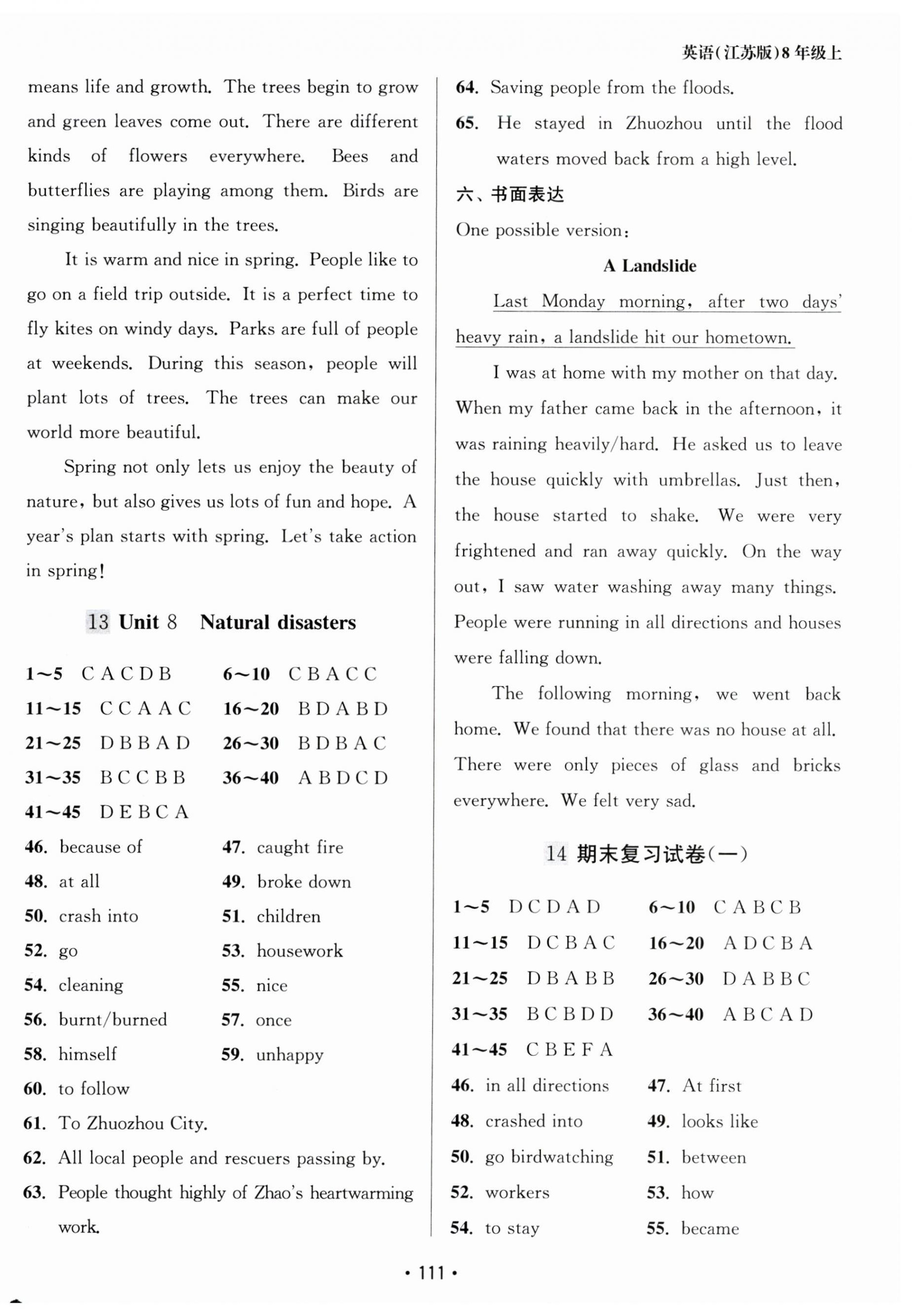 英语(江苏版)8年级上

means life and growth. The trees begin to grow and green leaves come out. There are different kinds of flowers everywhere. Bees and butterflies are playing among them. Birds are singing beautifully in the trees.

It is warm and nice in spring. People like to go on a field trip outside. It is a perfect time to fly kites on windy days. Parks are full of people at weekends. During this season, people will plant lots of trees. The trees can make our world more beautiful.

Spring not only lets us enjoy the beauty of nature, but also gives us lots of fun and hope. A year's plan starts with spring. Let's take action in spring!

13 Unit 8 Natural disasters

1~5 C A C D B 6~10 C B A C C
11~15 C C A A C 16~20 B D A B D
21~25 D B B A D 26~30 B D B A C
31~35 B C C B B 36~40 A B D C D
41~45 D E B C A
46. because of 47. caught fire
48. at all 49. broke down
50. crash into 51. children
52. go 53. housework
54. cleaning 55. nice
56. burnt/burned 57. once
58. himself 59. unhappy
60. to follow
61. To Zhuozhou City.
62. All local people and rescuers passing by.
63. People thought highly of Zhao's heartwarming work.
64. Saving people from the floods.
65. He stayed in Zhuozhou until the flood waters moved back from a high level.

六、书面表达

One possible version:

A Landslide

Last Monday morning, after two days' heavy rain, a landslide hit our hometown.

I was at home with my mother on that day. When my father came back in the afternoon, it was raining heavily/hard. He asked us to leave the house quickly with umbrellas. Just then, the house started to shake. We were very frightened and ran away quickly. On the way out, I saw water washing away many things. People were running in all directions and houses were falling down.

The following morning, we went back home. We found that there was no house at all. There were only pieces of glass and bricks everywhere. We felt very sad.

14 期末复习试卷(一)

1~5 D C D A D 6~10 C A B C B
11~15 D C B A C 16~20 A D C B A
21~25 D B A B B 26~30 D A B B C
31~35 B C B D D 36~40 A B C A D
41~45 C B E F A
46. in all directions 47. At first
48. crashed into 49. looks like
50. go birdwatching 51. between
52. workers 53. how
54. to stay 55. became

• 111 •